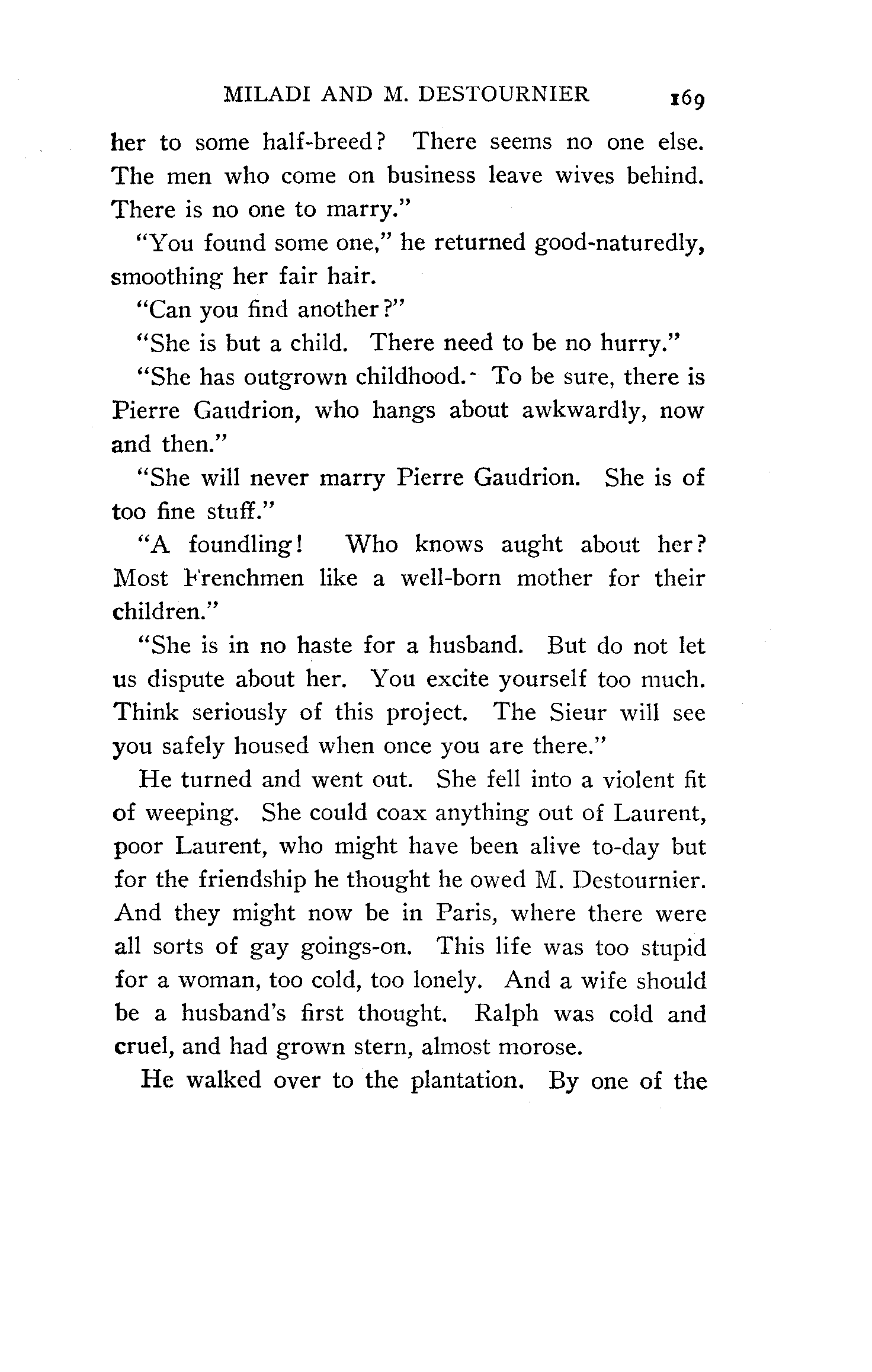 MILADI AND M. DESTOURNIER 169

her to some half-breed? There seems no one else. The men who come on business leave wives behind. There is no one to marry."

"You found some one," he returned good-naturedly, smoothing her fair hair.

"Can you find another?"

"She is but a child. There need to be no hurry."

"She has outgrown childhood. To be sure, there is Pierre Gaudrion, who hangs about awkwardly, now and then."

"She will never marry Pierre Gaudrion. She is of too fine stuff."

"A foundling! Who knows aught about her? Most Frenchmen like a well-born mother for their children."

"She is in no haste for a husband. But do not let us dispute about her. You excite yourself too much. Think seriously of this project. The Sieur will see you safely housed when once you are there."

He turned and went out. She fell into a violent fit of weeping. She could coax anything out of Laurent, poor Laurent, who might have been alive to-day but for the friendship he thought he owed M. Destournier. And they might now be in Paris, where there were all sorts of gay goings-on. This life was too stupid for a woman, too cold, too lonely. And a wife should be a husband's first thought. Ralph was cold and cruel, and had grown stern, almost morose.

He walked over to the plantation. By one of the